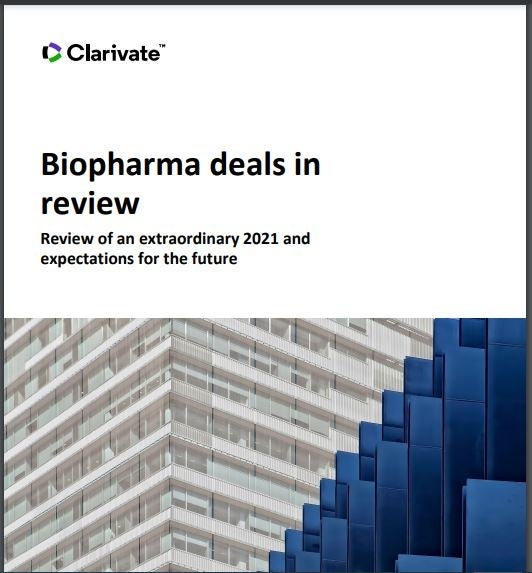 Clarivate™

Biopharma deals in review

Review of an extraordinary 2021 and expectations for the future